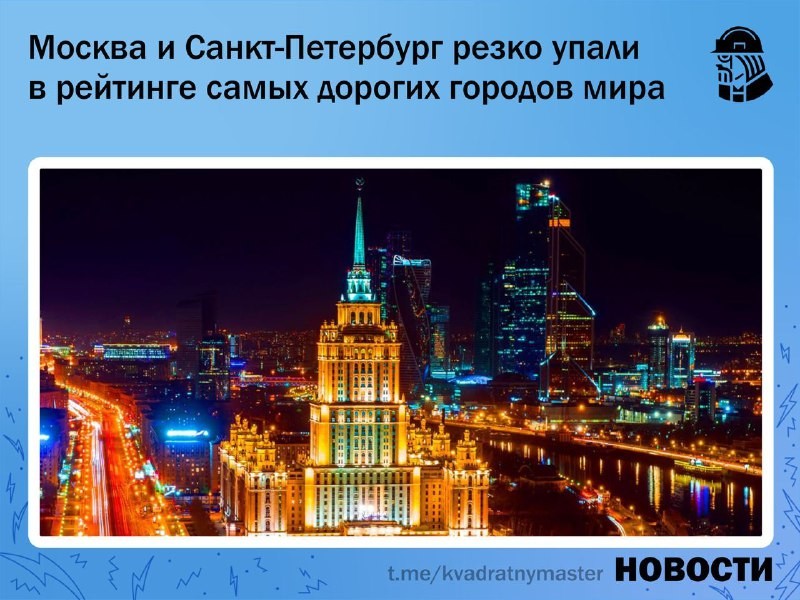 Москва и Санкт-Петербург резко упали в рейтинге самых дорогих городов мира

t.me/kvadratnymaster НОВОСТИ